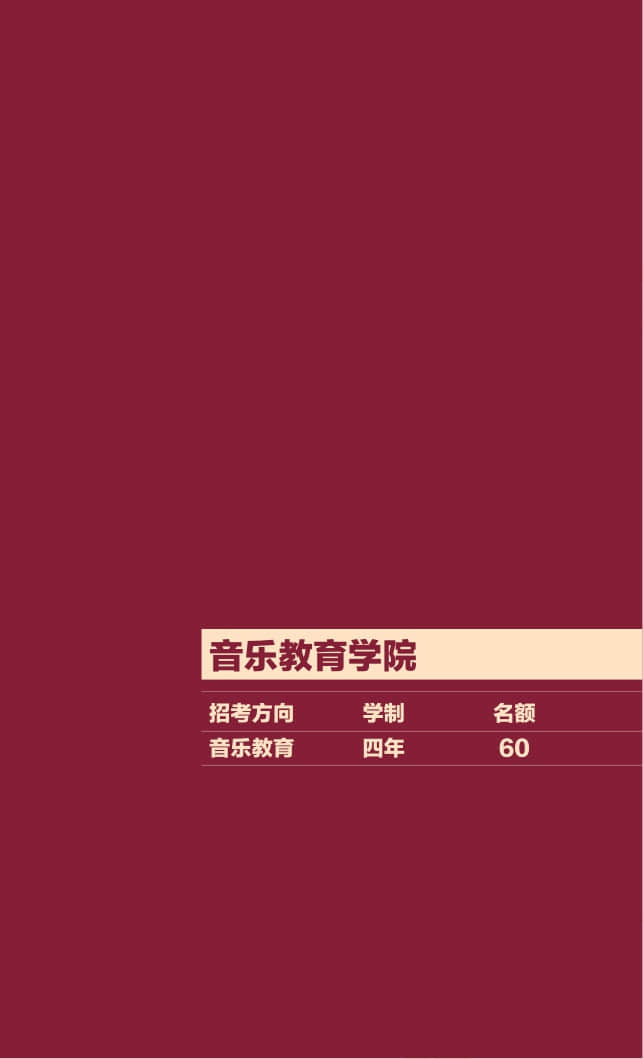 音乐教育学院

| 招考方向 | 学制 | 名额 |
|---|---|---|
| 音乐教育 | 四年 | 60 |